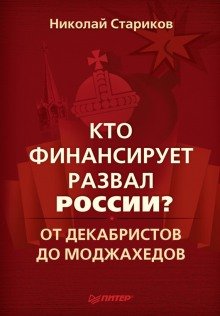 Николай Стариков

КТО ФИНАНСИРУЕТ РАЗВАЛ РОССИИ?

ОТ ДЕКАБРИСТОВ ДО МОДЖАХЕДОВ

ПИТЕР